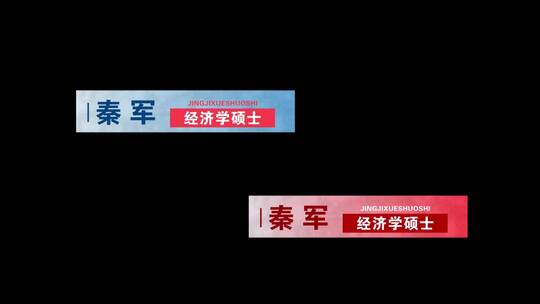 秦 军
JINGJIXUESHUOSHI
经济学硕士

秦 军
JINGJIXUESHUOSHI
经济学硕士